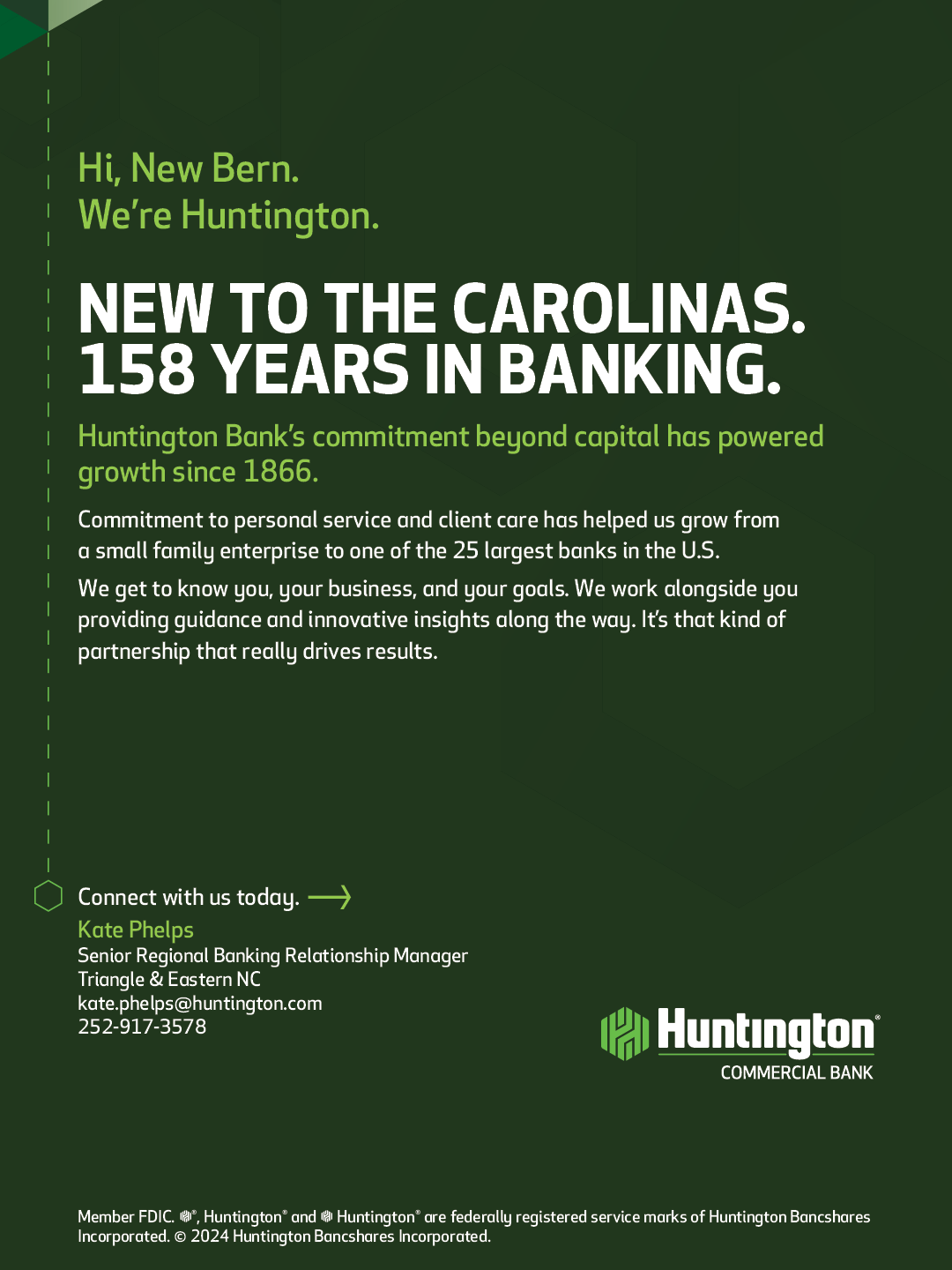 Hi, New Bern.
We're Huntington.

NEW TO THE CAROLINAS.
158 YEARS IN BANKING.

Huntington Bank's commitment beyond capital has powered growth since 1866.

Commitment to personal service and client care has helped us grow from a small family enterprise to one of the 25 largest banks in the U.S.

We get to know you, your business, and your goals. We work alongside you providing guidance and innovative insights along the way. It's that kind of partnership that really drives results.

Connect with us today.

Kate Phelps
Senior Regional Banking Relationship Manager
Triangle & Eastern NC
kate.phelps@huntington.com
252-917-3578

Huntington®
COMMERCIAL BANK

Member FDIC. ®, Huntington® and Huntington® are federally registered service marks of Huntington Bancshares Incorporated. © 2024 Huntington Bancshares Incorporated.